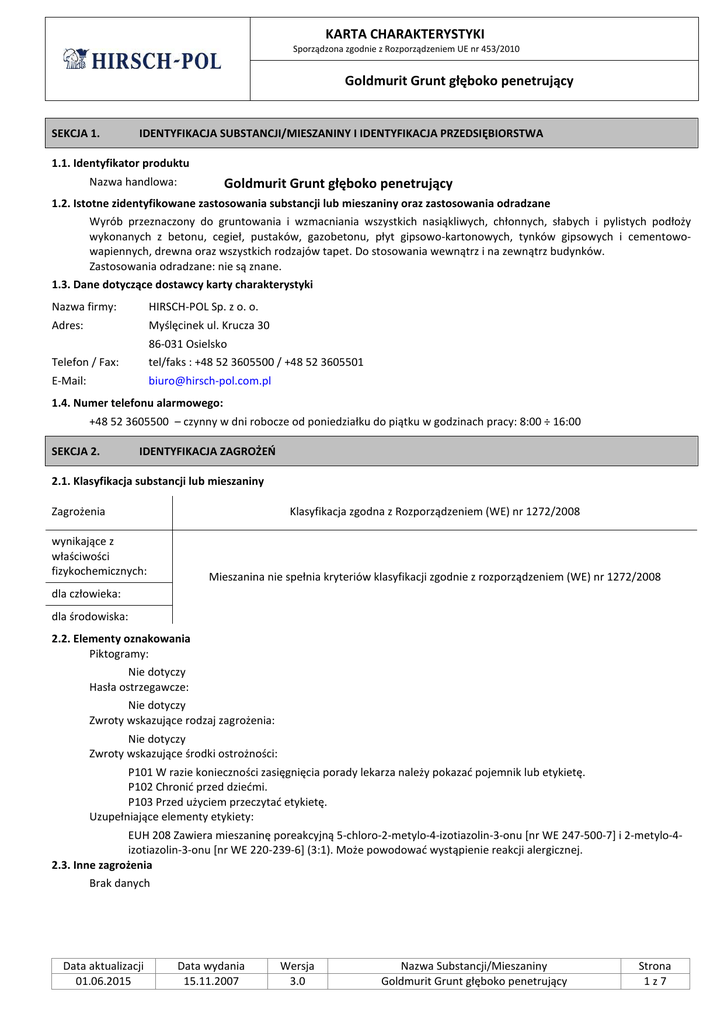 HIRSCH-POL

KARTA CHARAKTERYSTYKI
Sporządzona zgodnie z Rozporządzeniem UE nr 453/2010

Goldmurit Grunt głęboko penetrujący

SEKCJA 1. IDENTYFIKACJA SUBSTANCJI/MIESZANINY I IDENTYFIKACJA PRZEDSIĘBIORSTWA

1.1. Identyfikator produktu
Nazwa handlowa: Goldmurit Grunt głęboko penetrujący
1.2. Istotne zidentyfikowane zastosowania substancji lub mieszaniny oraz zastosowania odradzane
Wyrób przeznaczony do gruntowania i wzmacniania wszystkich nasiąkliwych, chłonnych, słabych i pylistych podłoży wykonanych z betonu, cegieł, pustaków, gazobetonu, płyt gipsowo-kartonowych, tynków gipsowych i cementowo-wapiennych, drewna oraz wszystkich rodzajów tapet. Do stosowania wewnątrz i na zewnątrz budynków.
Zastosowania odradzane: nie są znane.
1.3. Dane dotyczące dostawcy karty charakterystyki
Nazwa firmy: HIRSCH-POL Sp. z o. o.
Adres: Myślęcinek ul. Krucza 30
86-031 Osielsko
Telefon / Fax: tel/faks : +48 52 3605500 / +48 52 3605501
E-Mail: biuro@hirsch-pol.com.pl
1.4. Numer telefonu alarmowego:
+48 52 3605500 – czynny w dni robocze od poniedziałku do piątku w godzinach pracy: 8:00 ÷ 16:00

SEKCJA 2. IDENTYFIKACJA ZAGROŻEŃ

2.1. Klasyfikacja substancji lub mieszaniny

| Zagrożenia | Klasyfikacja zgodna z Rozporządzeniem (WE) nr 1272/2008 |
|---|---|
| wynikające z właściwości fizykochemicznych: | Mieszanina nie spełnia kryteriów klasyfikacji zgodnie z rozporządzeniem (WE) nr 1272/2008 |
| dla człowieka: | |
| dla środowiska: | |

2.2. Elementy oznakowania
Piktogramy:
Nie dotyczy
Hasła ostrzegawcze:
Nie dotyczy
Zwroty wskazujące rodzaj zagrożenia:
Nie dotyczy
Zwroty wskazujące środki ostrożności:
P101 W razie konieczności zasięgnięcia porady lekarza należy pokazać pojemnik lub etykietę.
P102 Chronić przed dziećmi.
P103 Przed użyciem przeczytać etykietę.
Uzupełniające elementy etykiety:
EUH 208 Zawiera mieszaninę poreakcyjną 5-chloro-2-metylo-4-izotiazolin-3-onu [nr WE 247-500-7] i 2-metylo-4-izotiazolin-3-onu [nr WE 220-239-6] (3:1). Może powodować wystąpienie reakcji alergicznej.
2.3. Inne zagrożenia
Brak danych

| Data aktualizacji | Data wydania | Wersja | Nazwa Substancji/Mieszaniny | Strona |
|---|---|---|---|---|
| 01.06.2015 | 15.11.2007 | 3.0 | Goldmurit Grunt głęboko penetrujący | 1 z 7 |